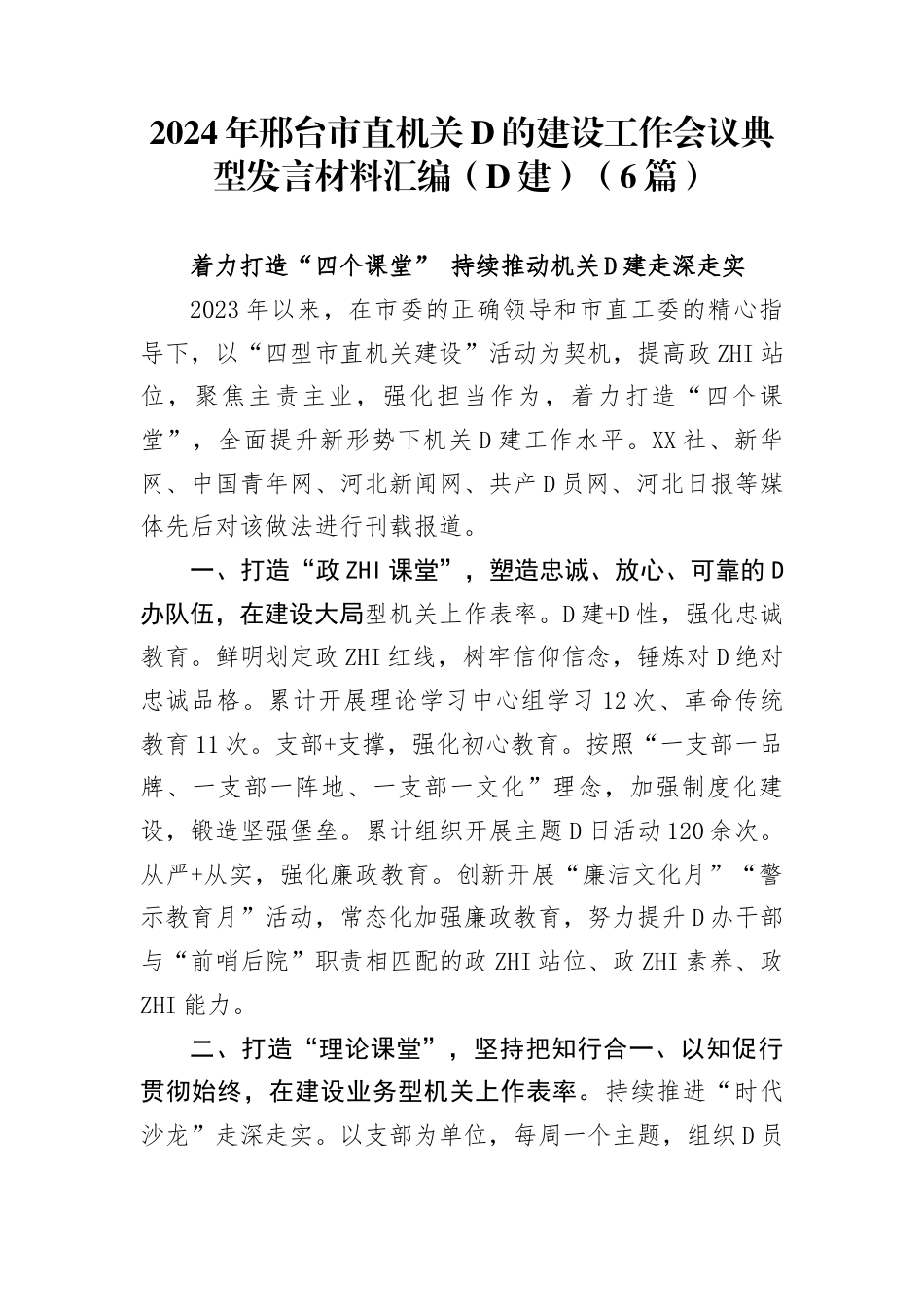 2024年邢台市直机关D的建设工作会议典型发言材料汇编（D建）（6篇）

着力打造“四个课堂” 持续推动机关D建走深走实

2023年以来，在市委的正确领导和市直工委的精心指导下，以“四型市直机关建设”活动为契机，提高政ZHI站位，聚焦主责主业，强化担当作为，着力打造“四个课堂”，全面提升新形势下机关D建工作水平。XX社、新华网、中国青年网、河北新闻网、共产D员网、河北日报等媒体先后对该做法进行刊载报道。

一、打造“政ZHI课堂”，塑造忠诚、放心、可靠的D办队伍，在建设大局型机关上作表率。D建+D性，强化忠诚教育。鲜明划定政ZHI红线，树牢信仰信念，锤炼对D绝对忠诚品格。累计开展理论学习中心组学习12次、革命传统教育11次。支部+支撑，强化初心教育。按照“一支部一品牌、一支部一阵地、一支部一文化”理念，加强制度化建设，锻造坚强堡垒。累计组织开展主题D日活动120余次。从严+从实，强化廉政教育。创新开展“廉洁文化月”“警示教育月”活动，常态化加强廉政教育，努力提升D办干部与“前哨后院”职责相匹配的政ZHI站位、政ZHI素养、政ZHI能力。

二、打造“理论课堂”，坚持把知行合一、以知促行贯彻始终，在建设业务型机关上作表率。持续推进“时代沙龙”走深走实。以支部为单位，每周一个主题，组织D员